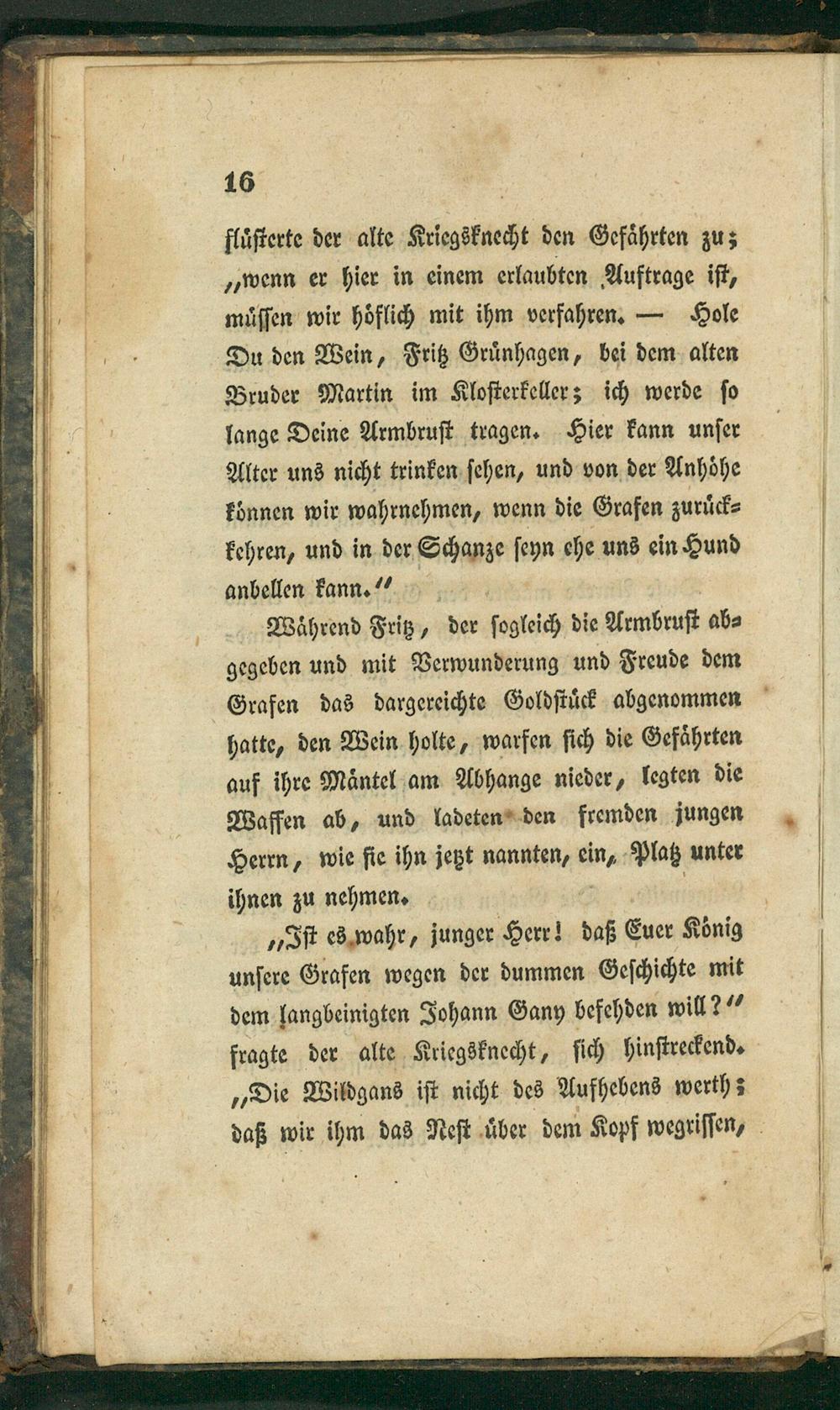 16

flüsterte der alte Kriegsknecht den Gefährten zu; „wenn er hier in einem erlaubten Auftrage ist, müssen wir höflich mit ihm verfahren. — Hole Du den Wein, Fritz Grünhagen, bei dem alten Bruder Martin im Klosterkeller; ich werde so lange Deine Armbrust tragen. Hier kann unser Alter uns nicht trinken sehen, und von der Anhöhe können wir wahrnehmen, wenn die Grafen zurückkehren, und in der Schanze seyn ehe uns ein Hund anbellen kann.“

Während Fritz, der sogleich die Armbrust abgegeben und mit Verwunderung und Freude dem Grafen das dargereichte Goldstück abgenommen hatte, den Wein holte, warfen sich die Gefährten auf ihre Mäntel am Abhange nieder, legten die Waffen ab, und ladeten den fremden jungen Herrn, wie sie ihn jetzt nannten, ein, Platz unter ihnen zu nehmen.

„Ist es wahr, junger Herr! daß Euer König unsere Grafen wegen der dummen Geschichte mit dem langbeinigten Johann Gany befehden will?“ fragte der alte Kriegsknecht, sich hinstreckend. „Die Wildgans ist nicht des Aufhebens werth; daß wir ihm das Nest über dem Kopf wegrissen,